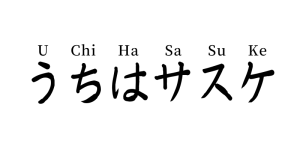 U Chi Ha Sa Su Ke

うちはサスケ